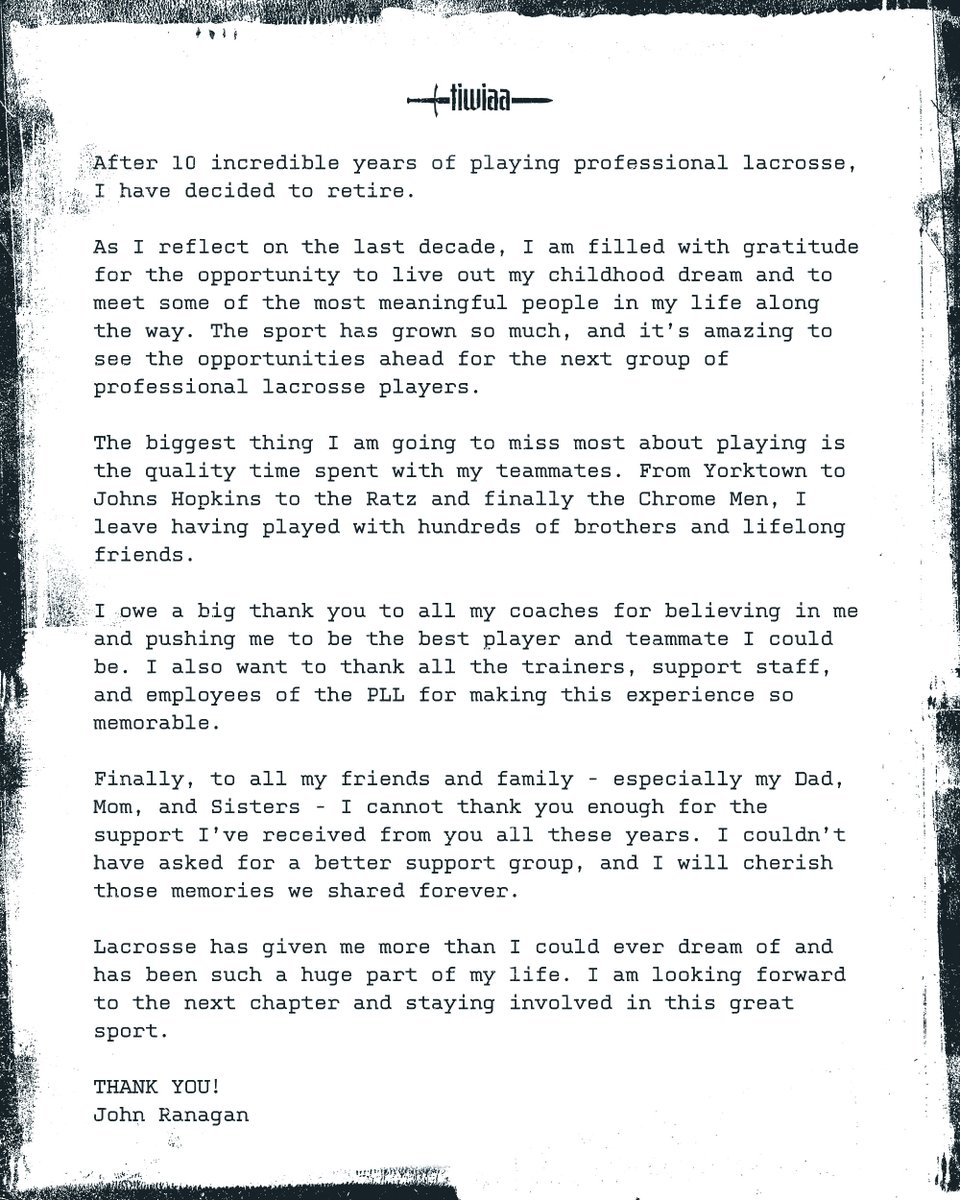 tiwiaa

After 10 incredible years of playing professional lacrosse, I have decided to retire.

As I reflect on the last decade, I am filled with gratitude for the opportunity to live out my childhood dream and to meet some of the most meaningful people in my life along the way. The sport has grown so much, and it's amazing to see the opportunities ahead for the next group of professional lacrosse players.

The biggest thing I am going to miss most about playing is the quality time spent with my teammates. From Yorktown to Johns Hopkins to the Ratz and finally the Chrome Men, I leave having played with hundreds of brothers and lifelong friends.

I owe a big thank you to all my coaches for believing in me and pushing me to be the best player and teammate I could be. I also want to thank all the trainers, support staff, and employees of the PLL for making this experience so memorable.

Finally, to all my friends and family - especially my Dad, Mom, and Sisters - I cannot thank you enough for the support I've received from you all these years. I couldn't have asked for a better support group, and I will cherish those memories we shared forever.

Lacrosse has given me more than I could ever dream of and has been such a huge part of my life. I am looking forward to the next chapter and staying involved in this great sport.

THANK YOU!
John Ranagan